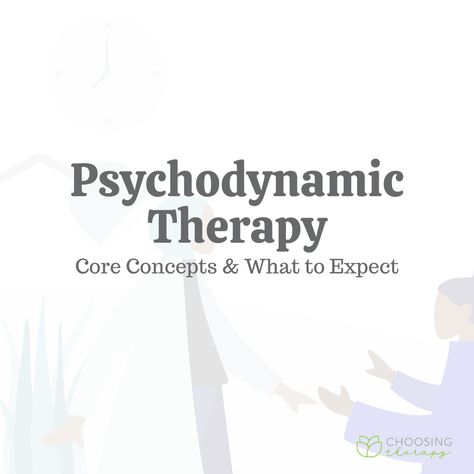 Psychodynamic Therapy

Core Concepts & What to Expect

CHOOSING therapy